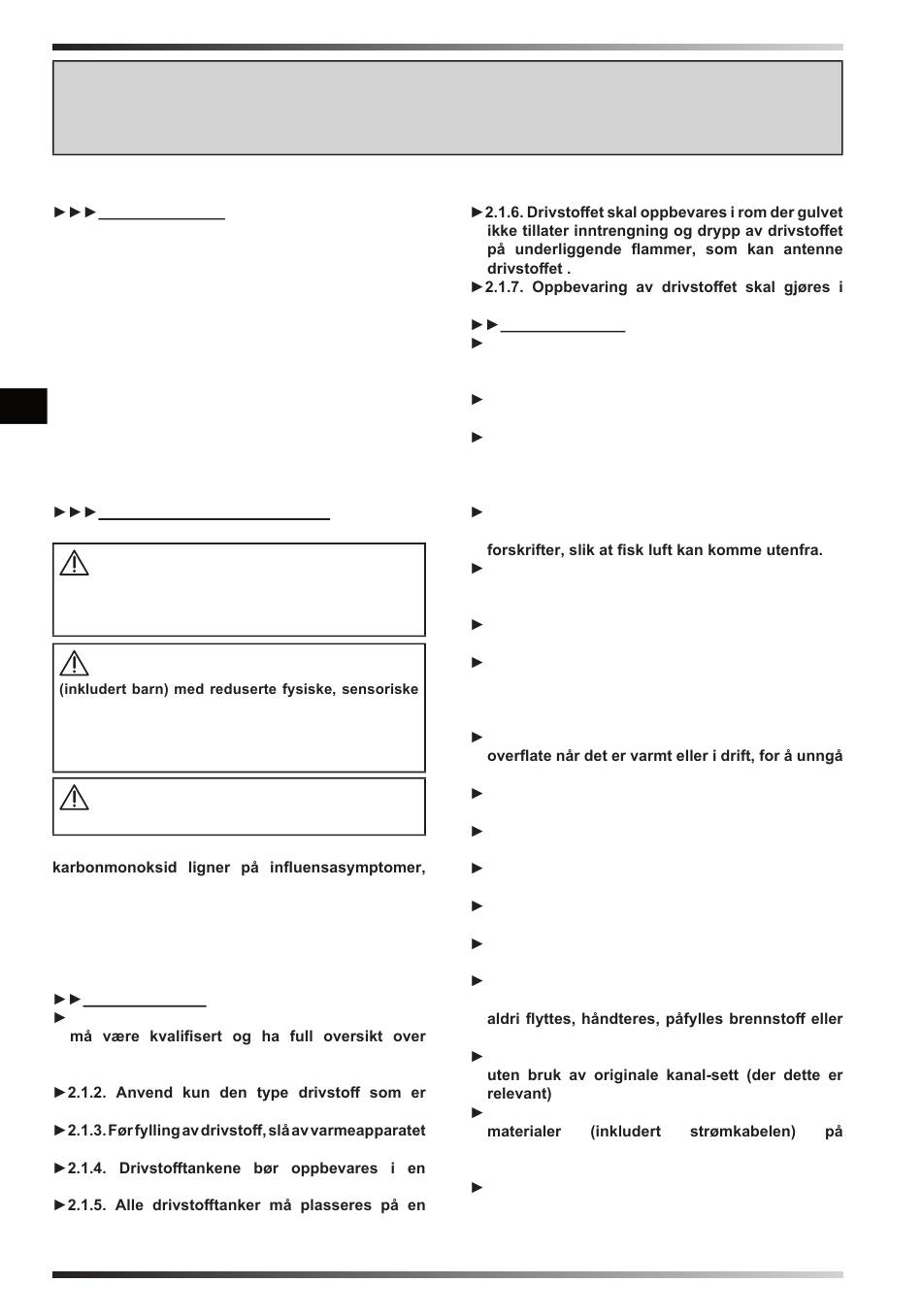 ►►►

►►►

(inkludert barn) med reduserte fysiske, sensoriske

karbonmonoksid ligner på influensasymptomer,

►►
►
må være kvalifisert og ha full oversikt over

►2.1.2. Anvend kun den type drivstoff som er

►2.1.3. Før fylling av drivstoff, slå av varmeapparatet

►2.1.4. Drivstofftankene bør oppbevares i en

►2.1.5. Alle drivstofftanker må plasseres på en

►2.1.6. Drivstoffet skal oppbevares i rom der gulvet ikke tillater inntrengning og drypp av drivstoffet på underliggende flammer, som kan antenne drivstoffet .
►2.1.7. Oppbevaring av drivstoffet skal gjøres i

►►
►

►

►

►
forskrifter, slik at fisk luft kan komme utenfra.
►

►

►

►
overflate når det er varmt eller i drift, for å unngå

►

►

►

►

►

►
aldri flyttes, håndteres, påfylles brennstoff eller

►
uten bruk av originale kanal-sett (der dette er relevant)
►
materialer (inkludert strømkabelen) på

►